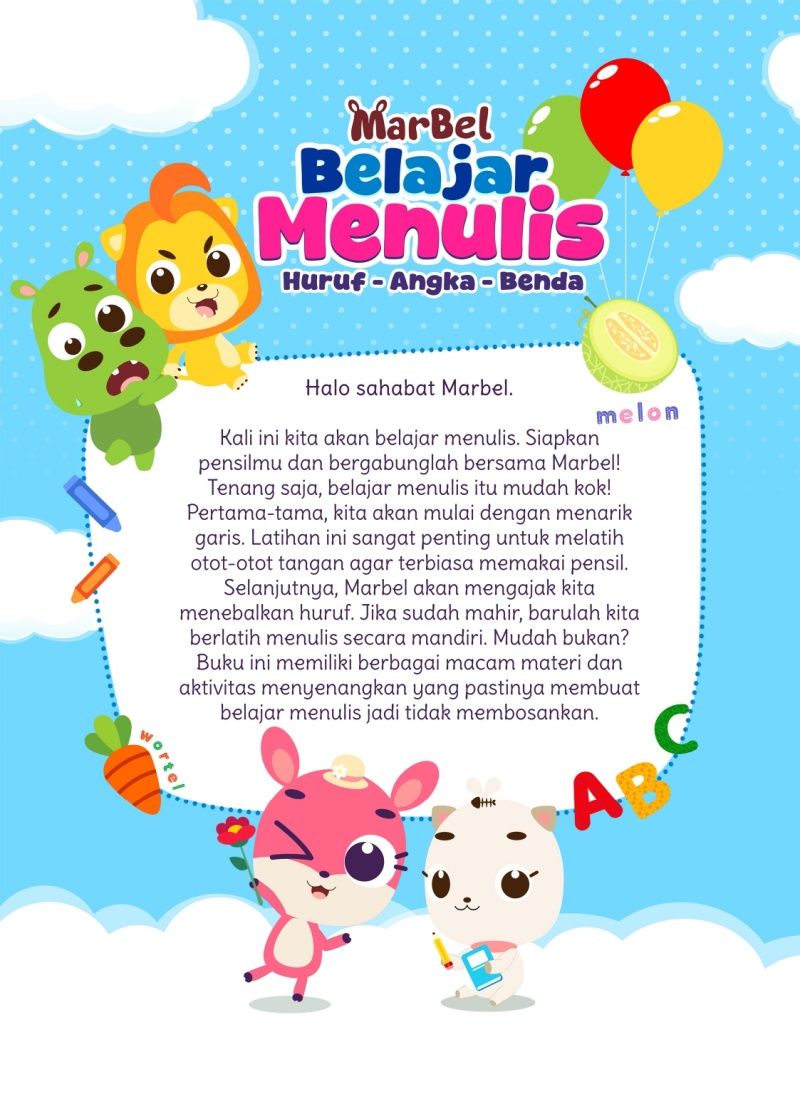 MarBel
Belajar
Menulis
Huruf - Angka - Benda

melon

Halo sahabat Marbel.

Kali ini kita akan belajar menulis. Siapkan pensilmu dan bergabunglah bersama Marbel! Tenang saja, belajar menulis itu mudah kok! Pertama-tama, kita akan mulai dengan menarik garis. Latihan ini sangat penting untuk melatih otot-otot tangan agar terbiasa memakai pensil. Selanjutnya, Marbel akan mengajak kita menebalkan huruf. Jika sudah mahir, barulah kita berlatih menulis secara mandiri. Mudah bukan? Buku ini memiliki berbagai macam materi dan aktivitas menyenangkan yang pastinya membuat belajar menulis jadi tidak membosankan.

wortel

A B C